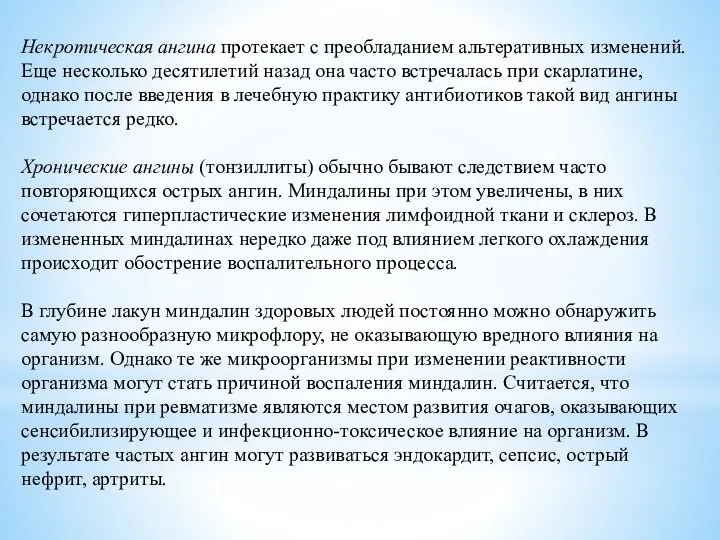 Некротическая ангина протекает с преобладанием альтеративных изменений. Еще несколько десятилетий назад она часто встречалась при скарлатине, однако после введения в лечебную практику антибиотиков такой вид ангины встречается редко.

Хронические ангины (тонзиллиты) обычно бывают следствием часто повторяющихся острых ангин. Миндалины при этом увеличены, в них сочетаются гиперпластические изменения лимфоидной ткани и склероз. В измененных миндалинах нередко даже под влиянием легкого охлаждения происходит обострение воспалительного процесса.

В глубине лакун миндалин здоровых людей постоянно можно обнаружить самую разнообразную микрофлору, не оказывающую вредного влияния на организм. Однако те же микроорганизмы при изменении реактивности организма могут стать причиной воспаления миндалин. Считается, что миндалины при ревматизме являются местом развития очагов, оказывающих сенсибилизирующее и инфекционно-токсическое влияние на организм. В результате частых ангин могут развиваться эндокардит, сепсис, острый нефрит, артриты.